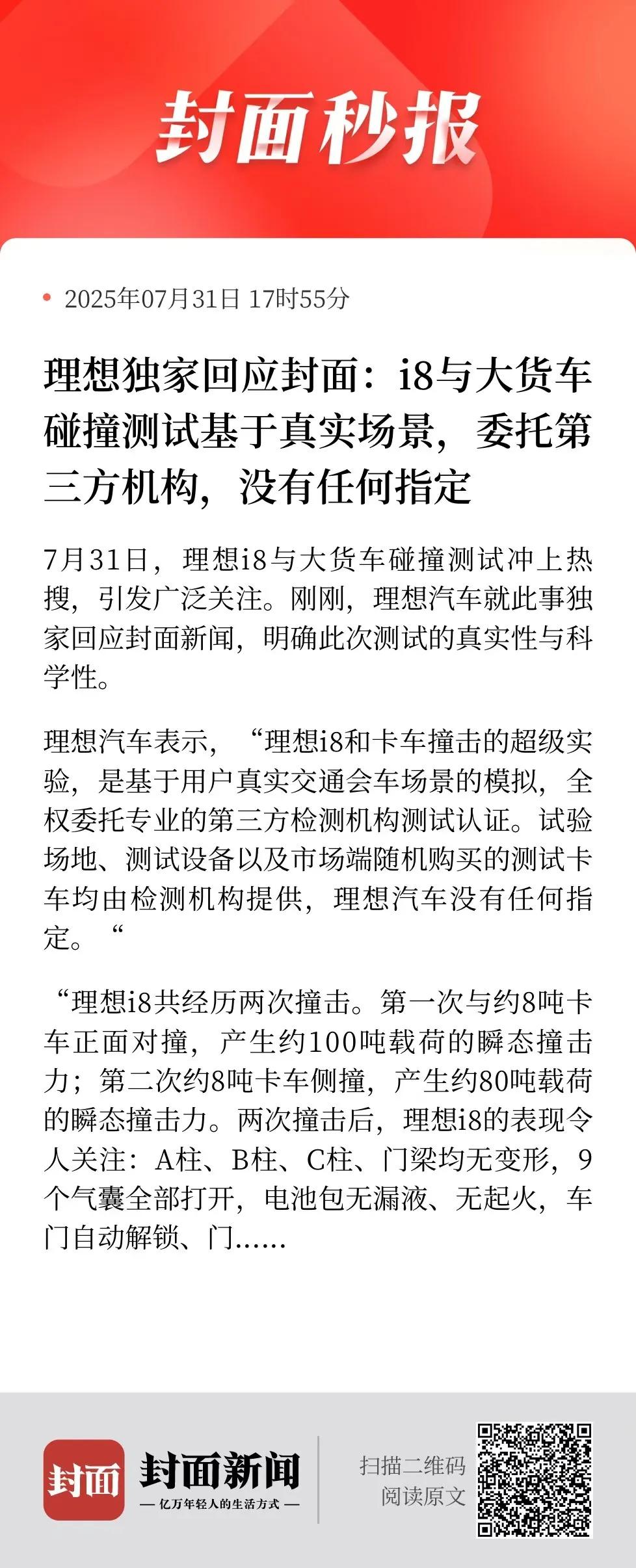 封面秒报

2025年07月31日 17时55分

理想独家回应封面：i8与大货车碰撞测试基于真实场景，委托第三方机构，没有任何指定

7月31日，理想i8与大货车碰撞测试冲上热搜，引发广泛关注。刚刚，理想汽车就此事独家回应封面新闻，明确此次测试的真实性与科学性。

理想汽车表示，“理想i8和卡车撞击的超级实验，是基于用户真实交通会车场景的模拟，全权委托专业的第三方检测机构测试认证。试验场地、测试设备以及市场端随机购买的测试卡车均由检测机构提供，理想汽车没有任何指定。“

“理想i8共经历两次撞击。第一次与约8吨卡车正面对撞，产生约100吨载荷的瞬态撞击力；第二次约8吨卡车侧撞，产生约80吨载荷的瞬态撞击力。两次撞击后，理想i8的表现令人关注：A柱、B柱、C柱、门梁均无变形，9个气囊全部打开，电池包无漏液、无起火，车门自动解锁、门……

封面 封面新闻
— 亿万年轻人的生活方式 —

扫描二维码
阅读原文